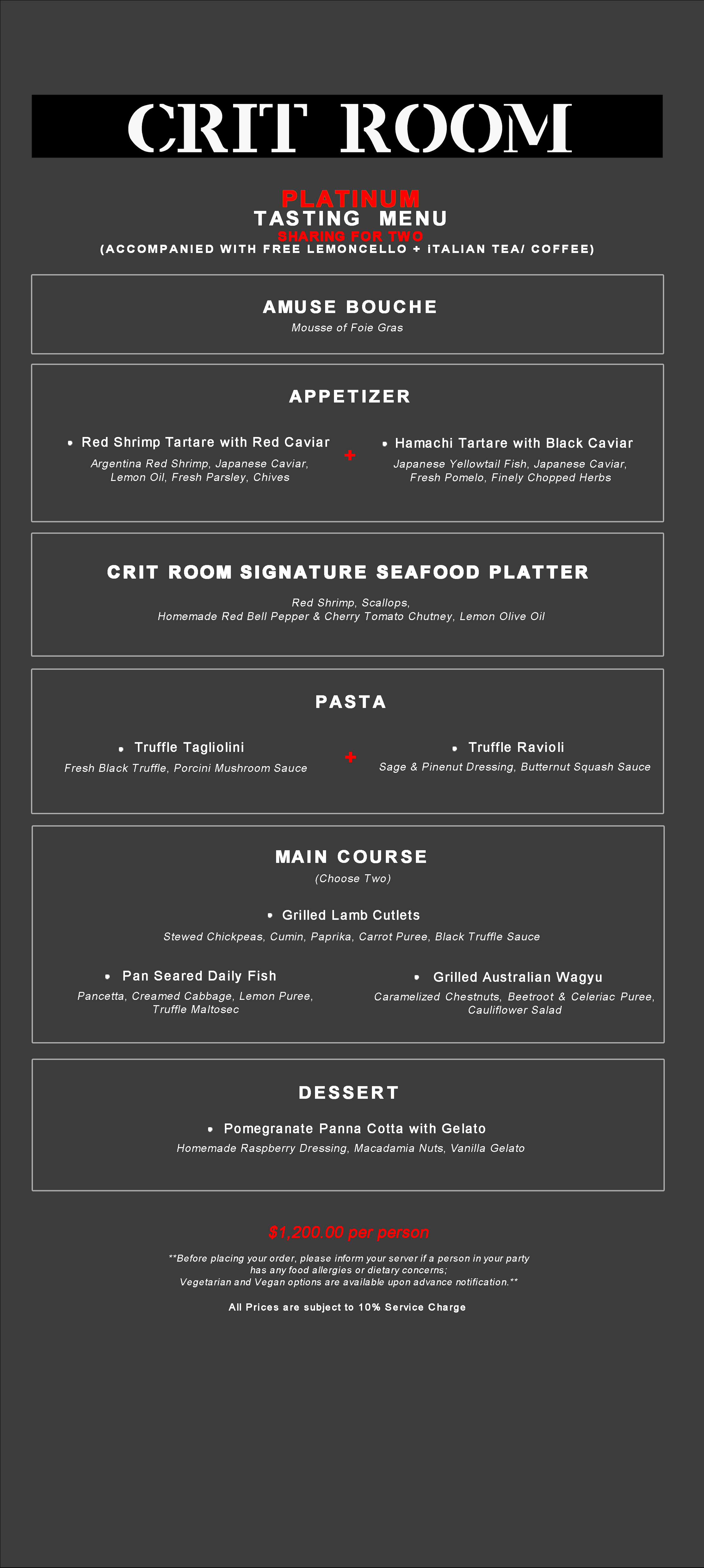 CRIT ROOM

PLATINUM
TASTING MENU
SHARING FOR TWO
(ACCOMPANIED WITH FREE LEMONCELLO + ITALIAN TEA/ COFFEE)

AMUSE BOUCHE
Mousse of Foie Gras

APPETIZER

• Red Shrimp Tartare with Red Caviar
Argentina Red Shrimp, Japanese Caviar, Lemon Oil, Fresh Parsley, Chives

+

• Hamachi Tartare with Black Caviar
Japanese Yellowtail Fish, Japanese Caviar, Fresh Pomelo, Finely Chopped Herbs

CRIT ROOM SIGNATURE SEAFOOD PLATTER
Red Shrimp, Scallops,
Homemade Red Bell Pepper & Cherry Tomato Chutney, Lemon Olive Oil

PASTA

• Truffle Tagliolini
Fresh Black Truffle, Porcini Mushroom Sauce

+

• Truffle Ravioli
Sage & Pinenut Dressing, Butternut Squash Sauce

MAIN COURSE
(Choose Two)

• Grilled Lamb Cutlets
Stewed Chickpeas, Cumin, Paprika, Carrot Puree, Black Truffle Sauce

• Pan Seared Daily Fish
Pancetta, Creamed Cabbage, Lemon Puree, Truffle Maltosec

• Grilled Australian Wagyu
Caramelized Chestnuts, Beetroot & Celeriac Puree, Cauliflower Salad

DESSERT

• Pomegranate Panna Cotta with Gelato
Homemade Raspberry Dressing, Macadamia Nuts, Vanilla Gelato

$1,200.00 per person

**Before placing your order, please inform your server if a person in your party has any food allergies or dietary concerns;
Vegetarian and Vegan options are available upon advance notification.**

All Prices are subject to 10% Service Charge